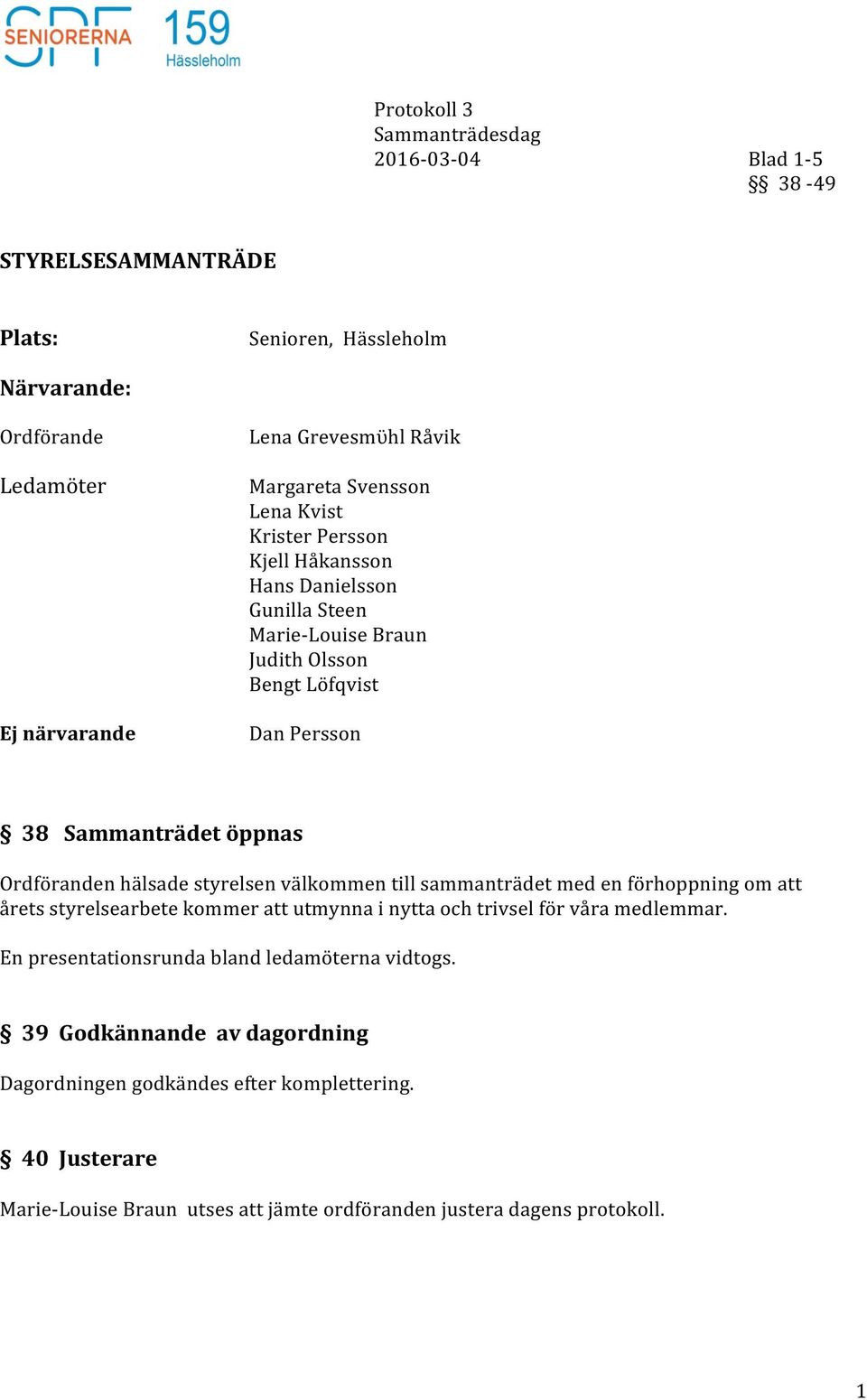 SPF SENIORERNA 159 Hässleholm

Protokoll 3
Sammanträdesdag
2016-03-04 Blad 1-5
§§ 38 -49

STYRELSESAMMANTRÄDE

Plats: Senioren, Hässleholm

Närvarande:

Ordförande Lena Grevesmühl Råvik

Ledamöter Margareta Svensson
Lena Kvist
Krister Persson
Kjell Håkansson
Hans Danielsson
Gunilla Steen
Marie-Louise Braun
Judith Olsson
Bengt Löfqvist

Ej närvarande Dan Persson

§ 38 Sammanträdet öppnas

Ordföranden hälsade styrelsen välkommen till sammanträdet med en förhoppning om att årets styrelsearbete kommer att utmynna i nytta och trivsel för våra medlemmar.

En presentationsrunda bland ledamöterna vidtogs.

§ 39 Godkännande av dagordning

Dagordningen godkändes efter komplettering.

§ 40 Justerare

Marie-Louise Braun utses att jämte ordföranden justera dagens protokoll.

1